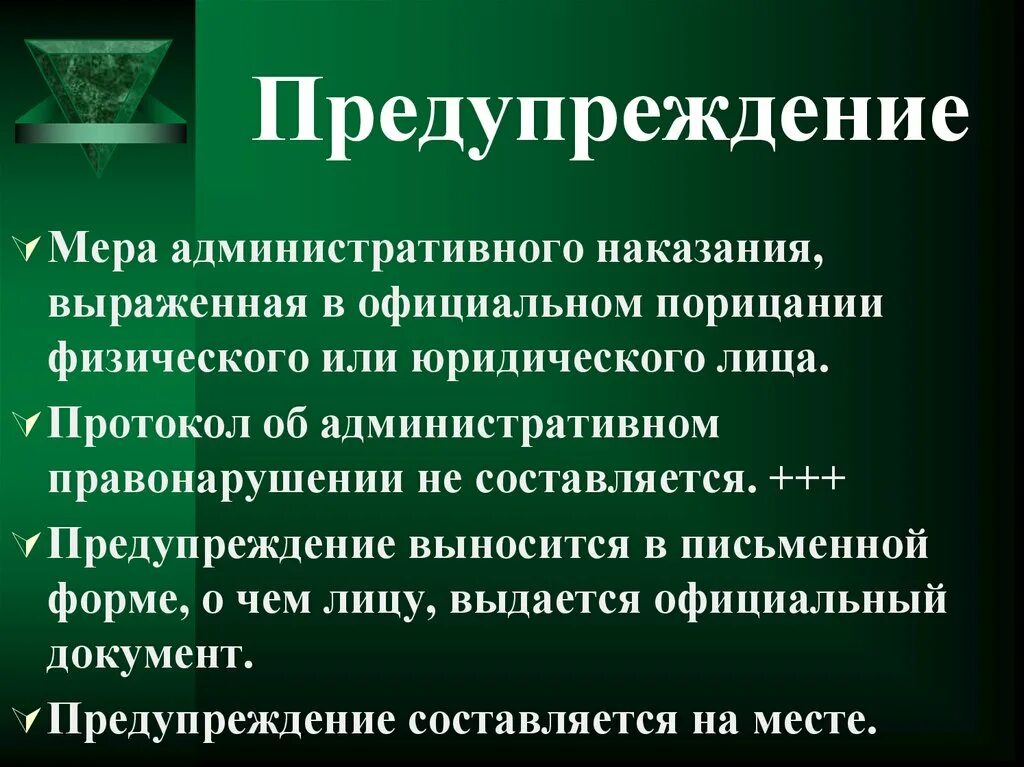 Предупреждение

Мера административного наказания, выраженная в официальном порицании физического или юридического лица.

Протокол об административном правонарушении не составляется. +++

Предупреждение выносится в письменной форме, о чем лицу, выдается официальный документ.

Предупреждение составляется на месте.